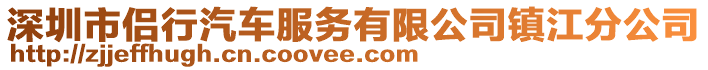 深圳市侣行汽车服务有限公司镇江分公司
http://zjjeffhugh.cn.coovee.com